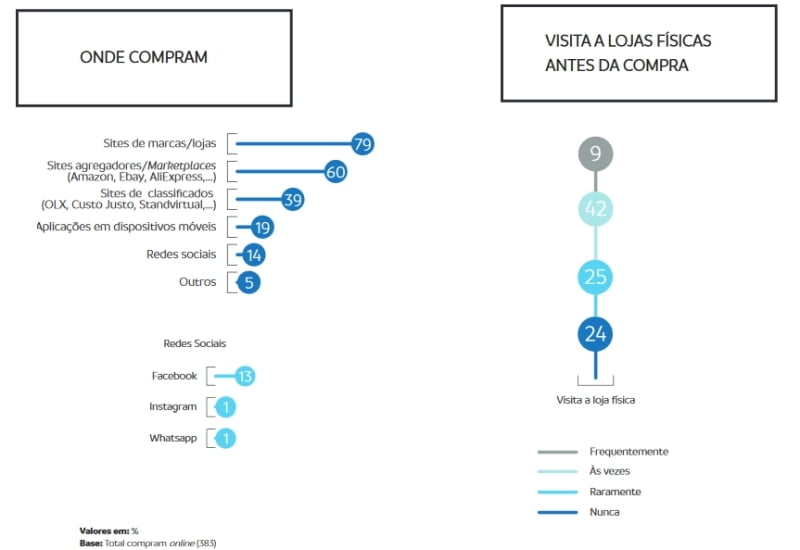 ONDE COMPRAM

Sites de marcas/lojas 79
Sites agregadores/Marketplaces (Amazon, Ebay, AliExpress,...) 60
Sites de classificados (OLX, Custo Justo, Standvirtual,...) 39
Aplicações em dispositivos móveis 19
Redes sociais 14
Outros 5

Redes Sociais

Facebook 13
Instagram 1
Whatsapp 1

Valores em: %
Base: Total compram online (383)

VISITA A LOJAS FÍSICAS ANTES DA COMPRA

9
42
25
24

Visita a loja física

Frequentemente
Às vezes
Raramente
Nunca